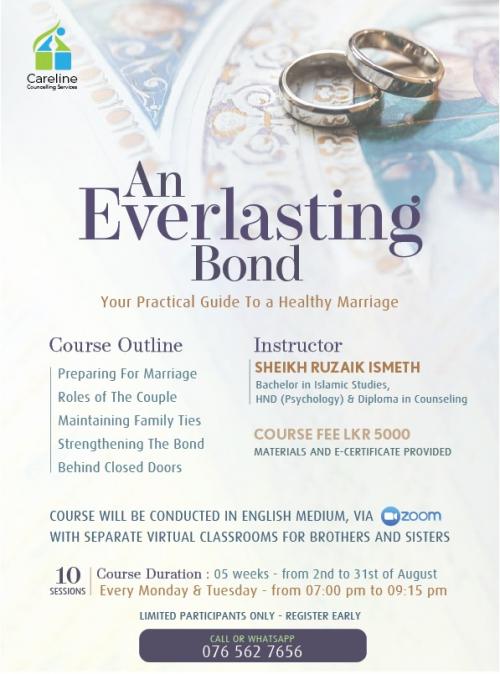 Careline
Counselling Services

An Everlasting Bond

Your Practical Guide To a Healthy Marriage

Course Outline

Preparing For Marriage
Roles of The Couple
Maintaining Family Ties
Strengthening The Bond
Behind Closed Doors

Instructor

SHEIKH RUZAIK ISMETH
Bachelor in Islamic Studies,
HND (Psychology) & Diploma in Counseling

COURSE FEE LKR 5000
MATERIALS AND E-CERTIFICATE PROVIDED

COURSE WILL BE CONDUCTED IN ENGLISH MEDIUM, VIA zoom
WITH SEPARATE VIRTUAL CLASSROOMS FOR BROTHERS AND SISTERS

10 SESSIONS

Course Duration : 05 weeks - from 2nd to 31st of August
Every Monday & Tuesday - from 07:00 pm to 09:15 pm

LIMITED PARTICIPANTS ONLY - REGISTER EARLY

CALL OR WHATSAPP
076 562 7656